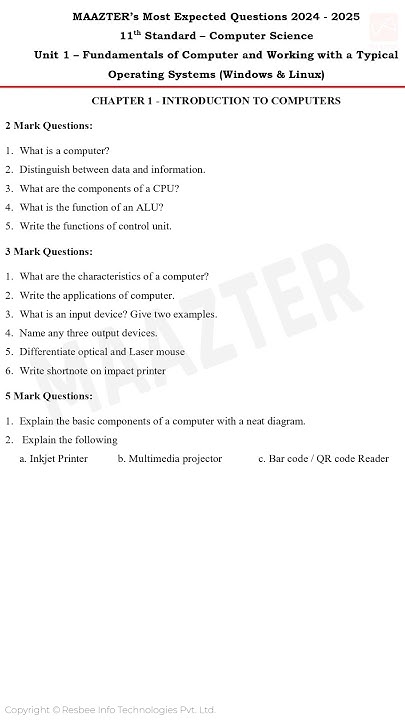 MAAZTER's Most Expected Questions 2024 - 2025

11$^{th}$ Standard – Computer Science

Unit 1 – Fundamentals of Computer and Working with a Typical Operating Systems (Windows & Linux)

CHAPTER 1 - INTRODUCTION TO COMPUTERS

2 Mark Questions:

1. What is a computer?
2. Distinguish between data and information.
3. What are the components of a CPU?
4. What is the function of an ALU?
5. Write the functions of control unit.

3 Mark Questions:

1. What are the characteristics of a computer?
2. Write the applications of computer.
3. What is an input device? Give two examples.
4. Name any three output devices.
5. Differentiate optical and Laser mouse
6. Write shortnote on impact printer

5 Mark Questions:

1. Explain the basic components of a computer with a neat diagram.
2. Explain the following

a. Inkjet Printer b. Multimedia projector c. Bar code / QR code Reader

MAAZTER

Copyright © Resbee Info Technologies Pvt. Ltd.